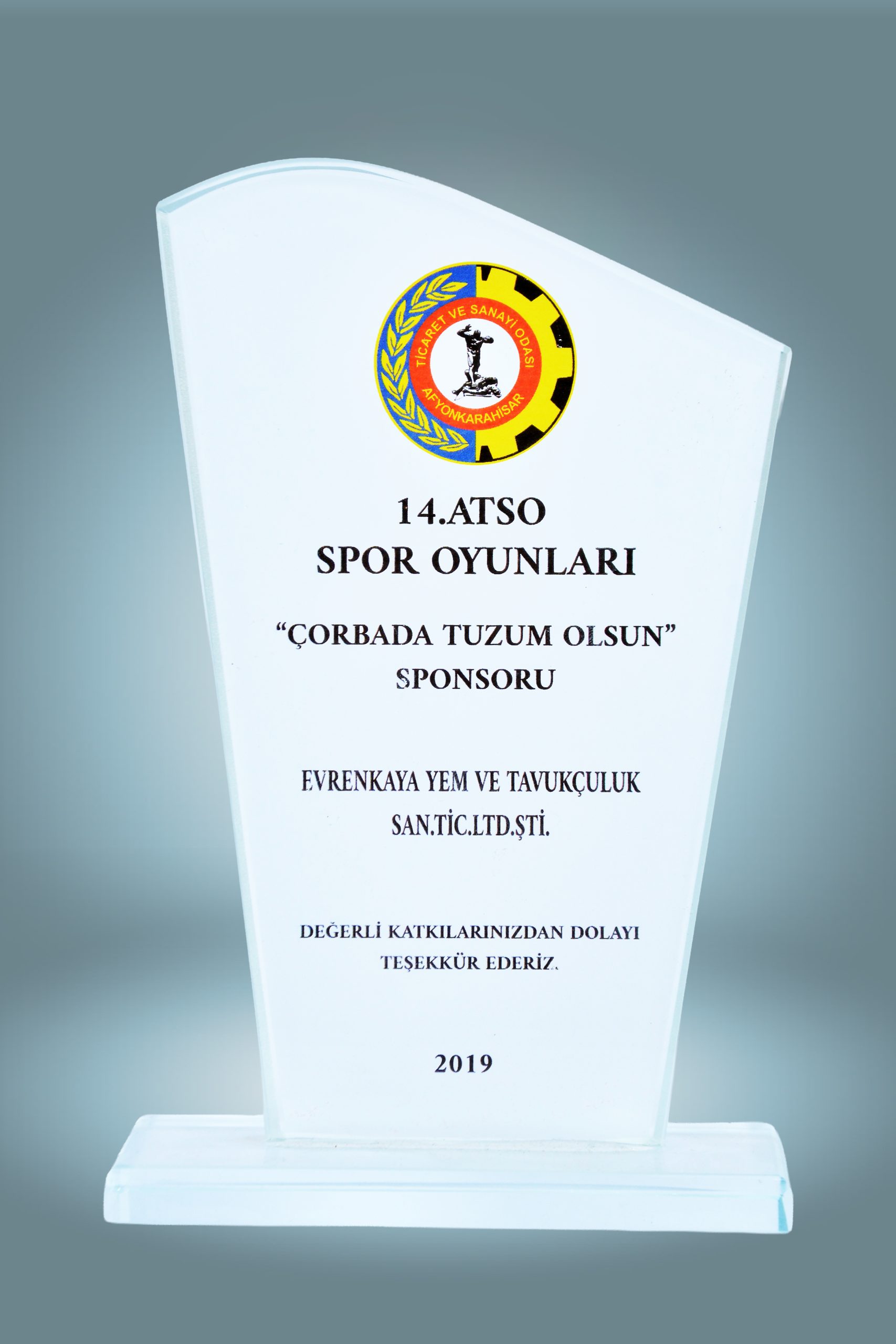 TİCARET VE SANAYİ ODASI
AFYONKARAHİSAR

14.ATSO
SPOR OYUNLARI

"ÇORBADA TUZUM OLSUN"
SPONSORU

EVRENKAYA YEM VE TAVUKÇULUK
SAN.TİC.LTD.ŞTİ.

DEĞERLİ KATKILARINIZDAN DOLAYI
TEŞEKKÜR EDERİZ.

2019